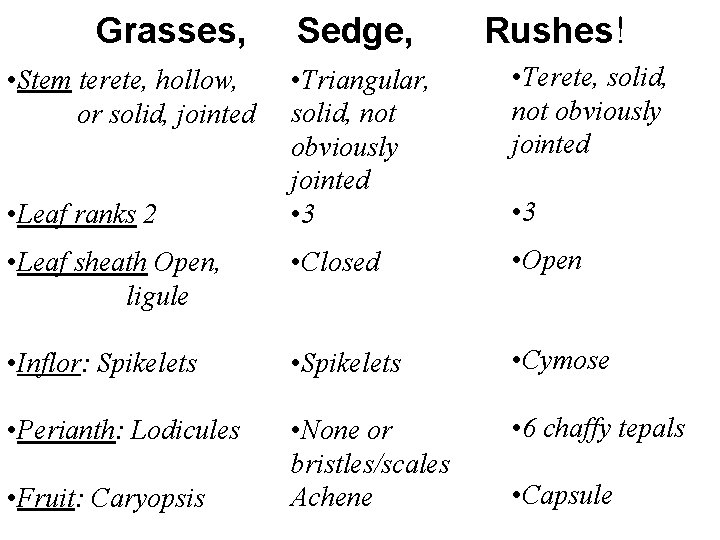 | Grasses, | Sedge, | Rushes! |
|---|---|---|
| •Stem terete, hollow, or solid, jointed | •Triangular, solid, not obviously jointed | •Terete, solid, not obviously jointed |
| •Leaf ranks 2 | •3 | •3 |
| •Leaf sheath Open, ligule | •Closed | •Open |
| •Inflor: Spikelets | •Spikelets | •Cymose |
| •Perianth: Lodicules | •None or bristles/scales | •6 chaffy tepals |
| •Fruit: Caryopsis | Achene | •Capsule |